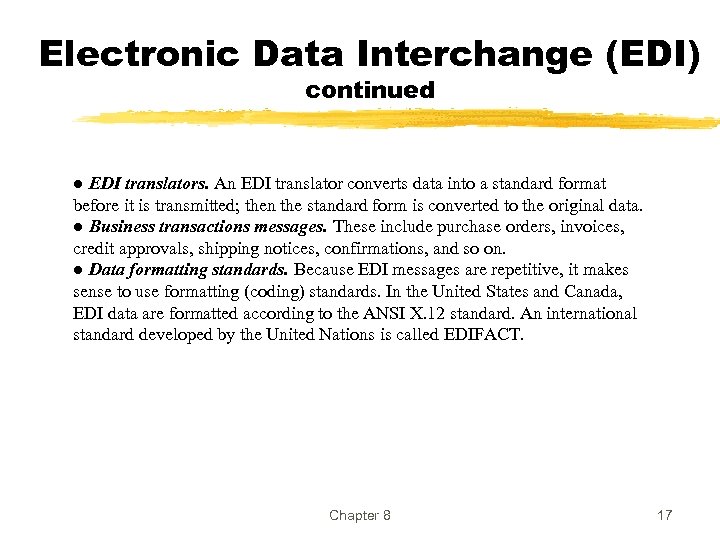 Electronic Data Interchange (EDI) continued

● EDI translators. An EDI translator converts data into a standard format before it is transmitted; then the standard form is converted to the original data.
● Business transactions messages. These include purchase orders, invoices, credit approvals, shipping notices, confirmations, and so on.
● Data formatting standards. Because EDI messages are repetitive, it makes sense to use formatting (coding) standards. In the United States and Canada, EDI data are formatted according to the ANSI X.12 standard. An international standard developed by the United Nations is called EDIFACT.

Chapter 8

17